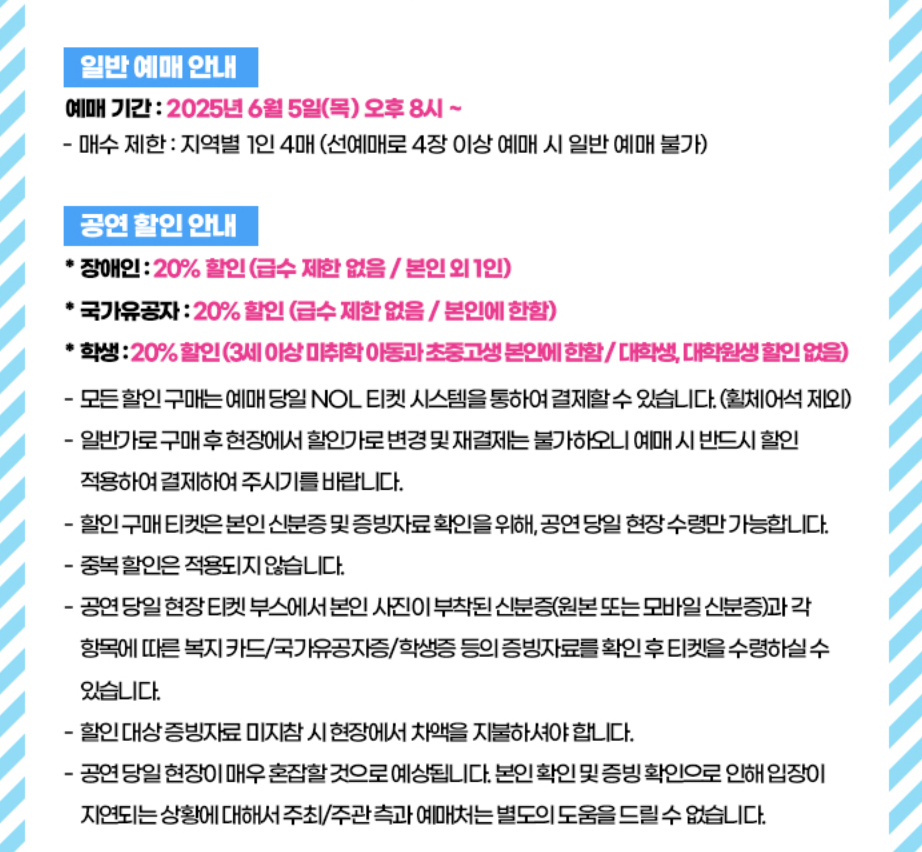 일반 예매 안내

예매 기간 : 2025년 6월 5일(목) 오후 8시 ~

- 매수 제한 : 지역별 1인 4매 (선예매로 4장 이상 예매 시 일반 예매 불가)

공연 할인 안내

* 장애인 : 20% 할인 (급수 제한 없음 / 본인 외 1인)

* 국가유공자 : 20% 할인 (급수 제한 없음 / 본인에 한함)

* 학생 : 20% 할인 (3세 이상 미취학 아동과 초중고생 본인에 한함 / 대학생, 대학원생 할인 없음)

- 모든 할인 구매는 예매 당일 NOL 티켓 시스템을 통하여 결제할 수 있습니다. (휠체어석 제외)

- 일반가로 구매 후 현장에서 할인가로 변경 및 재결제는 불가하오니 예매 시 반드시 할인 적용하여 결제하여 주시기를 바랍니다.

- 할인 구매 티켓은 본인 신분증 및 증빙자료 확인을 위해, 공연 당일 현장 수령만 가능합니다.

- 중복 할인은 적용되지 않습니다.

- 공연 당일 현장 티켓 부스에서 본인 사진이 부착된 신분증(원본 또는 모바일 신분증)과 각 항목에 따른 복지 카드/국가유공자증/학생증 등의 증빙자료를 확인 후 티켓을 수령하실 수 있습니다.

- 할인 대상 증빙자료 미지참 시 현장에서 차액을 지불하셔야 합니다.

- 공연 당일 현장이 매우 혼잡할 것으로 예상됩니다. 본인 확인 및 증빙 확인으로 인해 입장이 지연되는 상황에 대해서 주최/주관 측과 예매처는 별도의 도움을 드릴 수 없습니다.